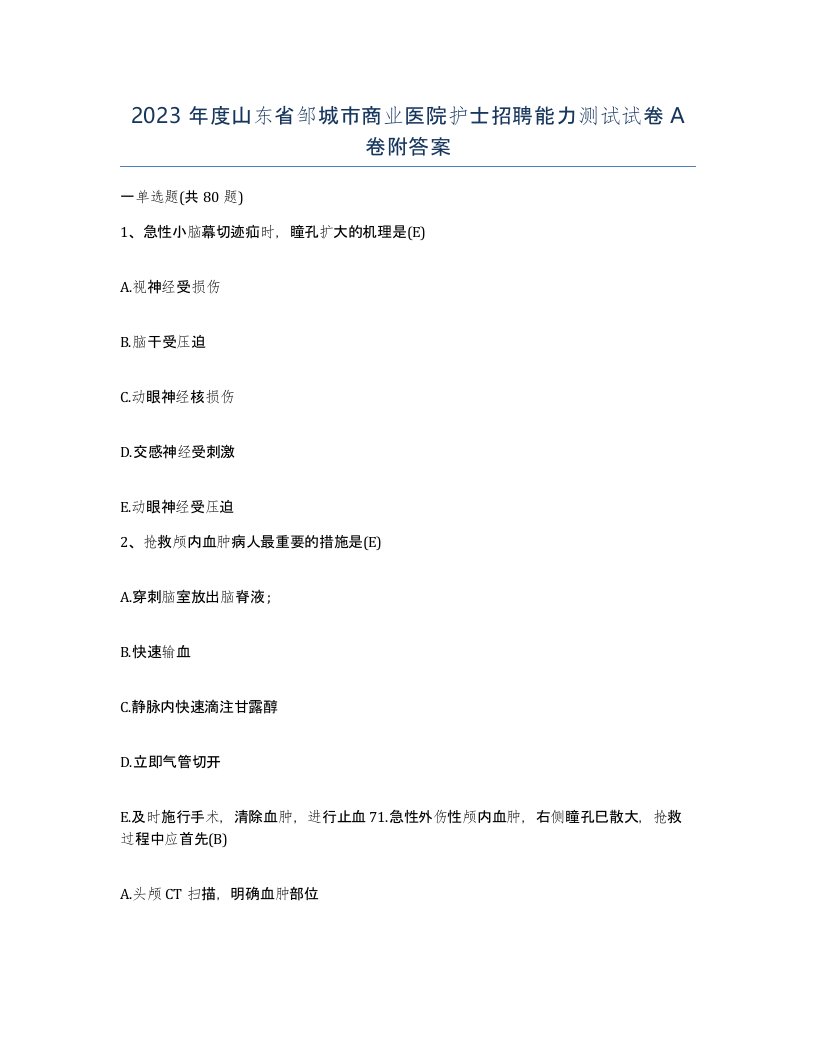 2023 年度山东省邹城市商业医院护士招聘能力测试试卷 A 卷附答案

一单选题(共 80 题)

1、急性小脑幕切迹疝时，瞳孔扩大的机理是(E)

A.视神经受损伤

B.脑干受压迫

C.动眼神经核损伤

D.交感神经受刺激

E.动眼神经受压迫

2、抢救颅内血肿病人最重要的措施是(E)

A.穿刺脑室放出脑脊液；

B.快速输血

C.静脉内快速滴注甘露醇

D.立即气管切开

E.及时施行手术，清除血肿，进行止血 71.急性外伤性颅内血肿，右侧瞳孔巳散大，抢救过程中应首先(B)

A.头颅 CT 扫描，明确血肿部位